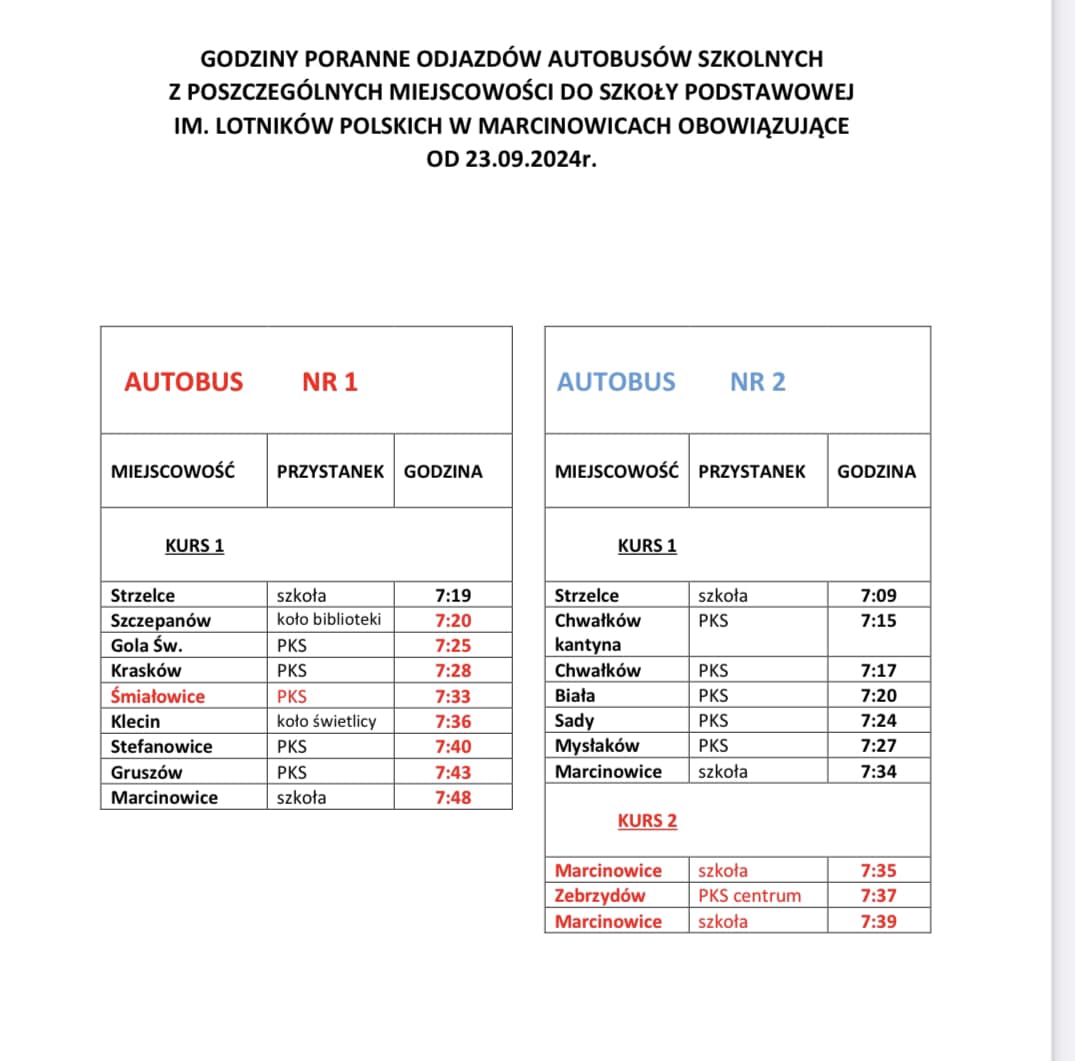 GODZINY PORANNE ODJAZDÓW AUTOBUSÓW SZKOLNYCH
Z POSZCZEGÓLNYCH MIEJSCOWOŚCI DO SZKOŁY PODSTAWOWEJ
IM. LOTNIKÓW POLSKICH W MARCINOWICACH OBOWIĄZUJĄCE
OD 23.09.2024r.

AUTOBUS NR 1

| MIEJSCOWOŚĆ | PRZYSTANEK | GODZINA |
|---|---|---|
| KURS 1 | | |
| Strzelce | szkoła | 7:19 |
| Szczepanów | koło biblioteki | 7:20 |
| Gola Św. | PKS | 7:25 |
| Krasków | PKS | 7:28 |
| Śmiałowice | PKS | 7:33 |
| Klecin | koło świetlicy | 7:36 |
| Stefanowice | PKS | 7:40 |
| Gruszów | PKS | 7:43 |
| Marcinowice | szkoła | 7:48 |

AUTOBUS NR 2

| MIEJSCOWOŚĆ | PRZYSTANEK | GODZINA |
|---|---|---|
| KURS 1 | | |
| Strzelce | szkoła | 7:09 |
| Chwałków kantyna | PKS | 7:15 |
| Chwałków | PKS | 7:17 |
| Biała | PKS | 7:20 |
| Sady | PKS | 7:24 |
| Mysłaków | PKS | 7:27 |
| Marcinowice | szkoła | 7:34 |
| KURS 2 | | |
| Marcinowice | szkoła | 7:35 |
| Zebrzydów | PKS centrum | 7:37 |
| Marcinowice | szkoła | 7:39 |